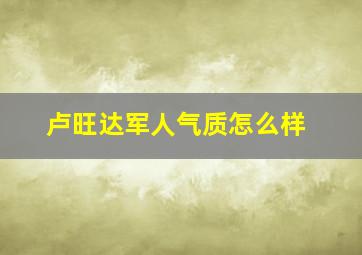 卢旺达军人气质怎么样